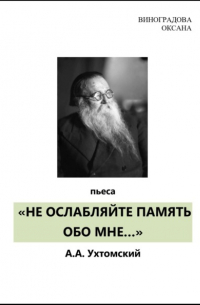 ВИНОГРАДОВА
ОКСАНА

пьеса

«НЕ ОСЛАБЛЯЙТЕ ПАМЯТЬ ОБО МНЕ...»

А.А. Ухтомский